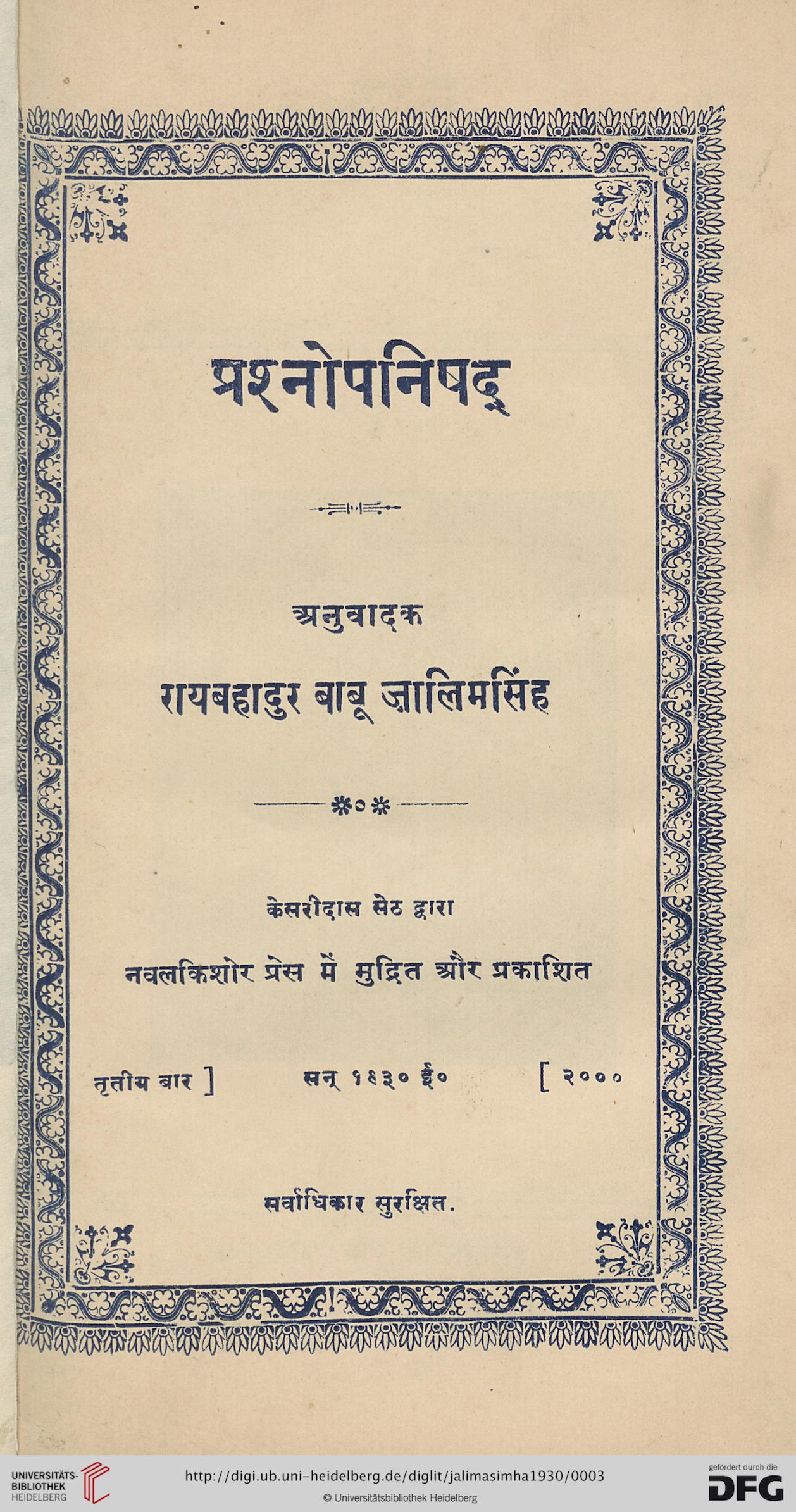 प्रश्नोपनिषद्

अनुवादक
रायबहादुर बाबू ज़ालिमसिंह

केसरीदास सेठ द्वारा
नवलकिशोर प्रेस में मुद्रित और प्रकाशित

तृतीय बार ] सन् १९३० ई० [ २०००

सर्वाधिकार सुरक्षित.

UNIVERSITÄTS-BIBLIOTHEK HEIDELBERG

http://digi.ub.uni-heidelberg.de/diglit/jalimasimha1930/0003
© Universitätsbibliothek Heidelberg

gefördert durch die DFG